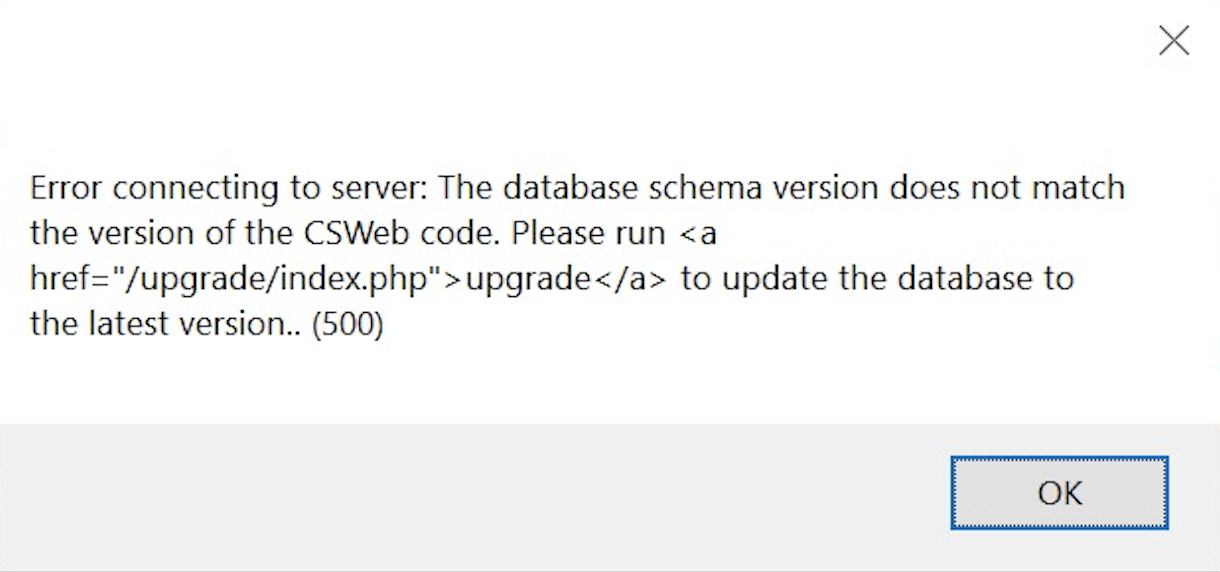 Error connecting to server: The database schema version does not match the version of the CSWeb code. Please run <a href="/upgrade/index.php">upgrade</a> to update the database to the latest version.. (500)

OK